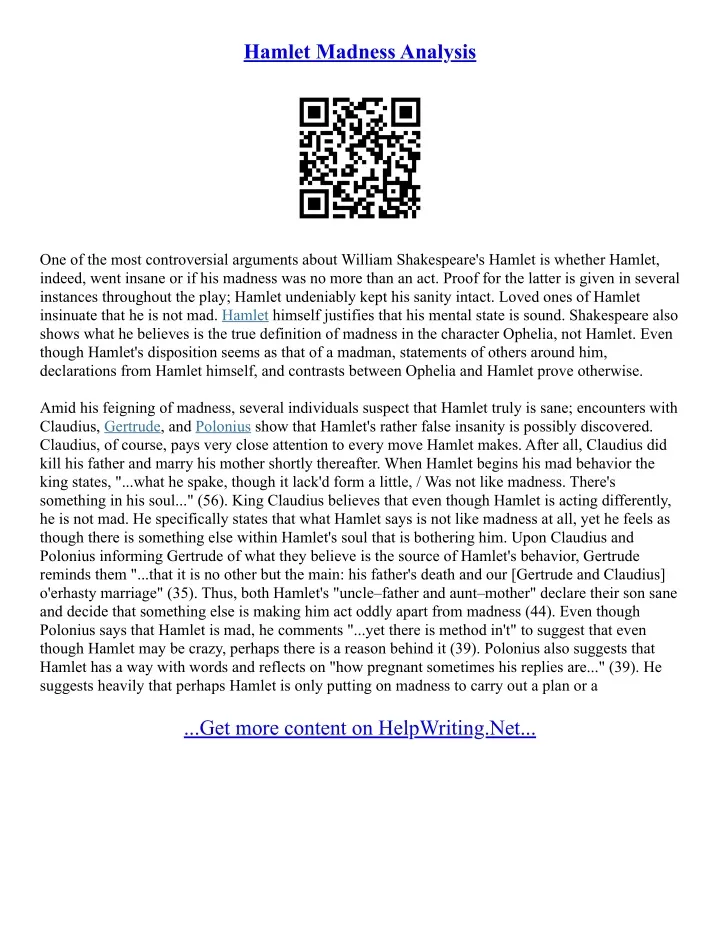 Hamlet Madness Analysis

One of the most controversial arguments about William Shakespeare's Hamlet is whether Hamlet, indeed, went insane or if his madness was no more than an act. Proof for the latter is given in several instances throughout the play; Hamlet undeniably kept his sanity intact. Loved ones of Hamlet insinuate that he is not mad. Hamlet himself justifies that his mental state is sound. Shakespeare also shows what he believes is the true definition of madness in the character Ophelia, not Hamlet. Even though Hamlet's disposition seems as that of a madman, statements of others around him, declarations from Hamlet himself, and contrasts between Ophelia and Hamlet prove otherwise.

Amid his feigning of madness, several individuals suspect that Hamlet truly is sane; encounters with Claudius, Gertrude, and Polonius show that Hamlet's rather false insanity is possibly discovered. Claudius, of course, pays very close attention to every move Hamlet makes. After all, Claudius did kill his father and marry his mother shortly thereafter. When Hamlet begins his mad behavior the king states, "...what he spake, though it lack'd form a little, / Was not like madness. There's something in his soul..." (56). King Claudius believes that even though Hamlet is acting differently, he is not mad. He specifically states that what Hamlet says is not like madness at all, yet he feels as though there is something else within Hamlet's soul that is bothering him. Upon Claudius and Polonius informing Gertrude of what they believe is the source of Hamlet's behavior, Gertrude reminds them "...that it is no other but the main: his father's death and our [Gertrude and Claudius] o'erhasty marriage" (35). Thus, both Hamlet's "uncle–father and aunt–mother" declare their son sane and decide that something else is making him act oddly apart from madness (44). Even though Polonius says that Hamlet is mad, he comments "...yet there is method in't" to suggest that even though Hamlet may be crazy, perhaps there is a reason behind it (39). Polonius also suggests that Hamlet has a way with words and reflects on "how pregnant sometimes his replies are..." (39). He suggests heavily that perhaps Hamlet is only putting on madness to carry out a plan or a

...Get more content on HelpWriting.Net...